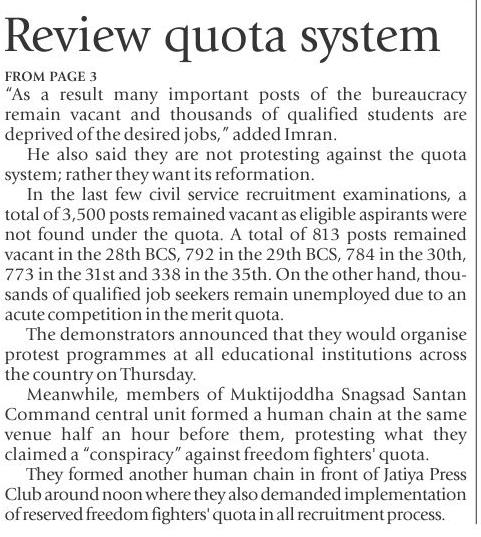 Review quota system

FROM PAGE 3

“As a result many important posts of the bureaucracy remain vacant and thousands of qualified students are deprived of the desired jobs,” added Imran.

He also said they are not protesting against the quota system; rather they want its reformation.

In the last few civil service recruitment examinations, a total of 3,500 posts remained vacant as eligible aspirants were not found under the quota. A total of 813 posts remained vacant in the 28th BCS, 792 in the 29th BCS, 784 in the 30th, 773 in the 31st and 338 in the 35th. On the other hand, thousands of qualified job seekers remain unemployed due to an acute competition in the merit quota.

The demonstrators announced that they would organise protest programmes at all educational institutions across the country on Thursday.

Meanwhile, members of Muktijoddha Snagsad Santan Command central unit formed a human chain at the same venue half an hour before them, protesting what they claimed a “conspiracy” against freedom fighters' quota.

They formed another human chain in front of Jatiya Press Club around noon where they also demanded implementation of reserved freedom fighters' quota in all recruitment process.